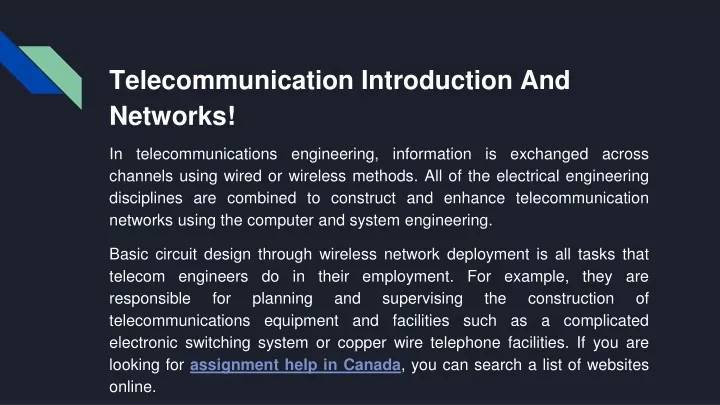 Telecommunication Introduction And Networks!

In telecommunications engineering, information is exchanged across channels using wired or wireless methods. All of the electrical engineering disciplines are combined to construct and enhance telecommunication networks using the computer and system engineering.

Basic circuit design through wireless network deployment is all tasks that telecom engineers do in their employment. For example, they are responsible for planning and supervising the construction of telecommunications equipment and facilities such as a complicated electronic switching system or copper wire telephone facilities. If you are looking for assignment help in Canada, you can search a list of websites online.